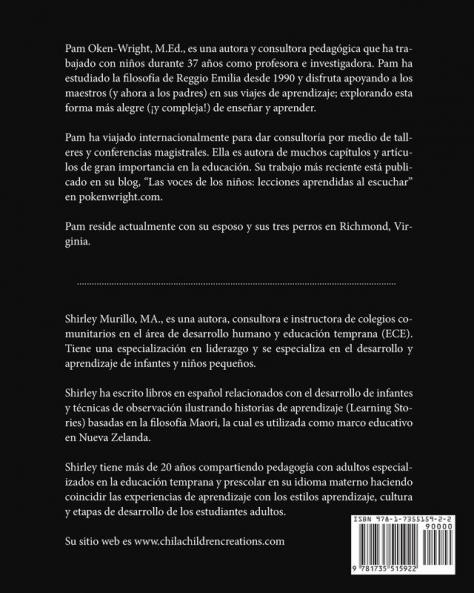 Pam Oken-Wright, M.Ed., es una autora y consultora pedagógica que ha trabajado con niños durante 37 años como profesora e investigadora. Pam ha estudiado la filosofía de Reggio Emilia desde 1990 y disfruta apoyando a los maestros (y ahora a los padres) en sus viajes de aprendizaje; explorando esta forma más alegre (¡y compleja!) de enseñar y aprender.

Pam ha viajado internacionalmente para dar consultoría por medio de talleres y conferencias magistrales. Ella es autora de muchos capítulos y artículos de gran importancia en la educación. Su trabajo más reciente está publicado en su blog, "Las voces de los niños: lecciones aprendidas al escuchar" en pokenwright.com.

Pam reside actualmente con su esposo y sus tres perros en Richmond, Virginia.

Shirley Murillo, MA., es una autora, consultora e instructora de colegios comunitarios en el área de desarrollo humano y educación temprana (ECE). Tiene una especialización en liderazgo y se especializa en el desarrollo y aprendizaje de infantes y niños pequeños.

Shirley ha escrito libros en español relacionados con el desarrollo de infantes y técnicas de observación ilustrando historias de aprendizaje (Learning Stories) basadas en la filosofía Maori, la cual es utilizada como marco educativo en Nueva Zelanda.

Shirley tiene más de 20 años compartiendo pedagogía con adultos especializados en la educación temprana y prescolar en su idioma materno haciendo coincidir las experiencias de aprendizaje con los estilos aprendizaje, cultura y etapas de desarrollo de los estudiantes adultos.

Su sitio web es www.chilachildrencreations.com

ISBN 978-1-7355159-2-2
90000
9 781735 515922